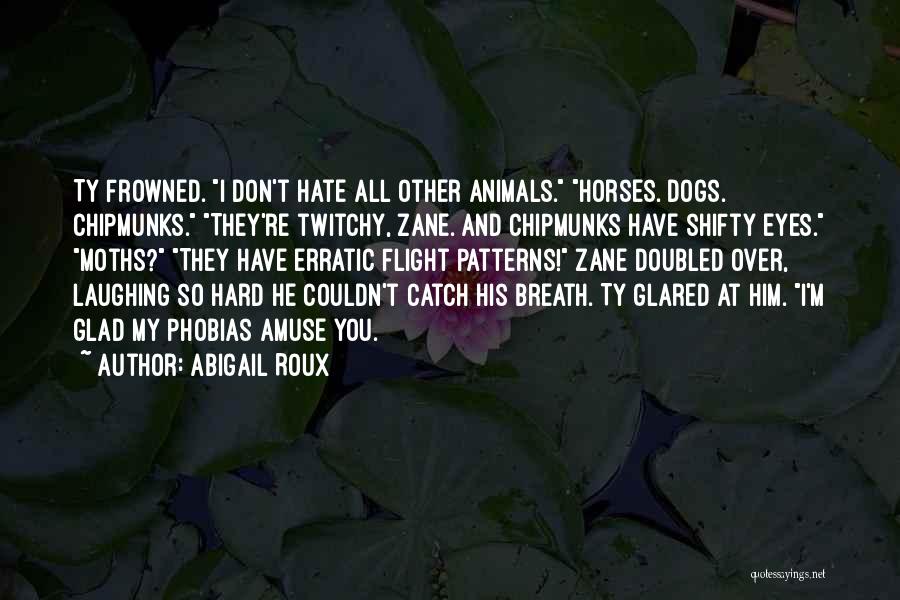 TY FROWNED. "I DON'T HATE ALL OTHER ANIMALS." "HORSES. DOGS. CHIPMUNKS." "THEY'RE TWITCHY, ZANE. AND CHIPMUNKS HAVE SHIFTY EYES." "MOTHS?" "THEY HAVE ERRATIC FLIGHT PATTERNS!" ZANE DOUBLED OVER, LAUGHING SO HARD HE COULDN'T CATCH HIS BREATH. TY GLARED AT HIM. "I'M GLAD MY PHOBIAS AMUSE YOU.
~ AUTHOR: ABIGAIL ROUX

quotessayings.net